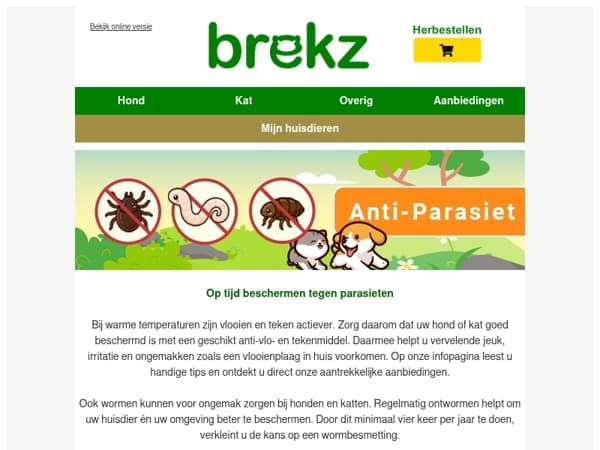 Bekijk online versie

brekz

Herbestellen

Hond
Kat
Overig
Aanbiedingen

Mijn huisdieren

Anti-Parasiet

Op tijd beschermen tegen parasieten

Bij warme temperaturen zijn vlooien en teken actiever. Zorg daarom dat uw hond of kat goed beschermd is met een geschikt anti-vlo- en tekenmiddel. Daarmee helpt u vervelende jeuk, irritatie en ongemakken zoals een vlooienplaag in huis voorkomen. Op onze infopagina leest u handige tips en ontdekt u direct onze aantrekkelijke aanbiedingen.

Ook wormen kunnen voor ongemak zorgen bij honden en katten. Regelmatig ontwormen helpt om uw huisdier én uw omgeving beter te beschermen. Door dit minimaal vier keer per jaar te doen, verkleint u de kans op een wormbesmetting.